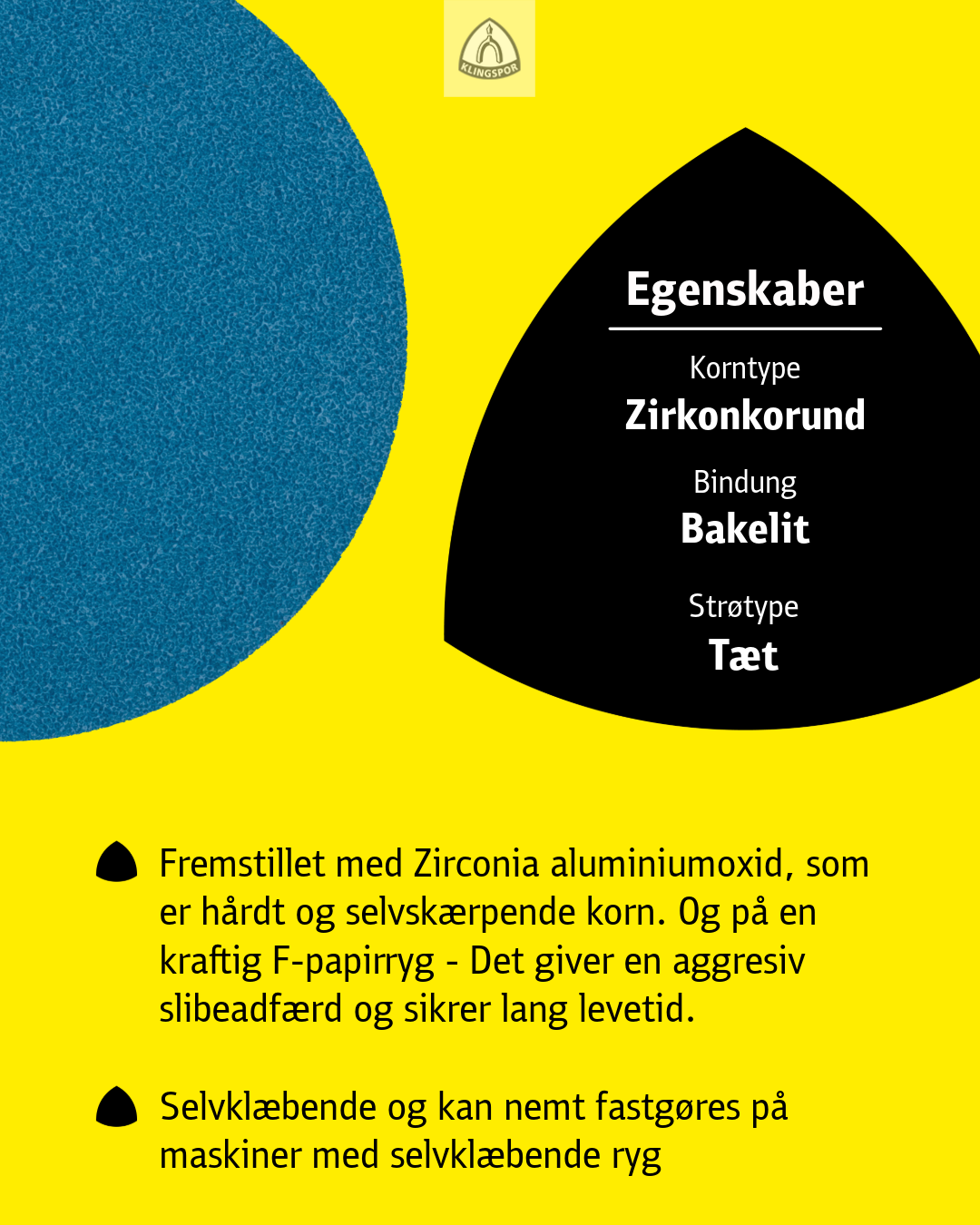 KLINGSPOR

Egenskaber

Korntype
Zirkonkorund

Bindung
Bakelit

Strøtype
Tæt

Fremstillet med Zirconia aluminiumoxid, som er hårdt og selvskærpende korn. Og på en kraftig F-papirryg - Det giver en aggresiv slibeadfærd og sikrer lang levetid.

Selvklæbende og kan nemt fastgøres på maskiner med selvklæbende ryg